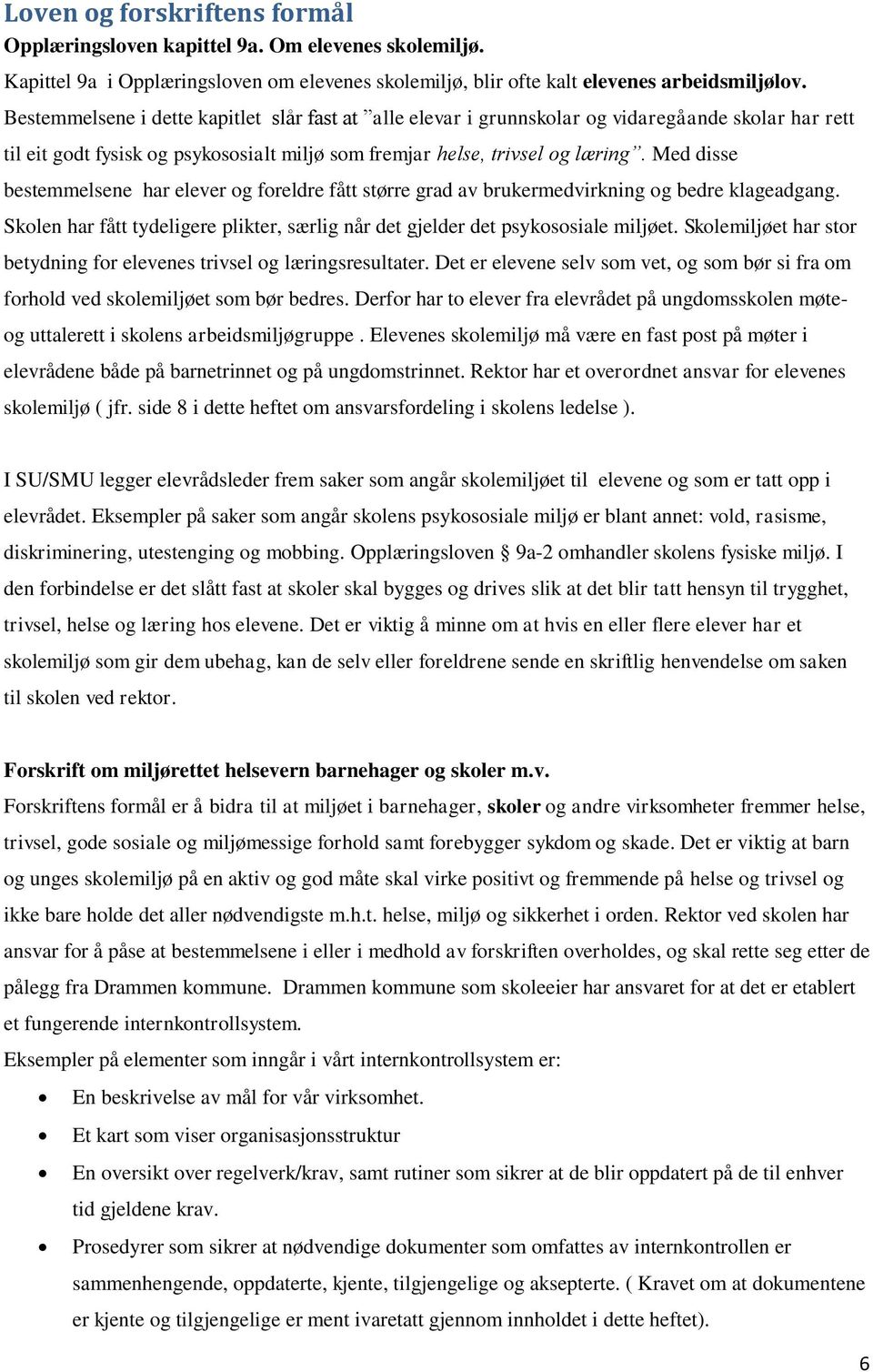 Loven og forskriftens formål
Opplæringsloven kapittel 9a. Om elevenes skolemiljø.
Kapittel 9a i Opplæringsloven om elevenes skolemiljø, blir ofte kalt elevenes arbeidsmiljølov. Bestemmelsene i dette kapitlet slår fast at ”alle elevar i grunnskolar og vidaregåande skolar har rett til eit godt fysisk og psykososialt miljø som fremjar helse, trivsel og læring”. Med disse bestemmelsene har elever og foreldre fått større grad av brukermedvirkning og bedre klageadgang. Skolen har fått tydeligere plikter, særlig når det gjelder det psykososiale miljøet. Skolemiljøet har stor betydning for elevenes trivsel og læringsresultater. Det er elevene selv som vet, og som bør si fra om forhold ved skolemiljøet som bør bedres. Derfor har to elever fra elevrådet på ungdomsskolen møte- og uttalerett i skolens arbeidsmiljøgruppe . Elevenes skolemiljø må være en fast post på møter i elevrådene både på barnetrinnet og på ungdomstrinnet. Rektor har et overordnet ansvar for elevenes skolemiljø ( jfr. side 8 i dette heftet om ansvarsfordeling i skolens ledelse ).

I SU/SMU legger elevrådsleder frem saker som angår skolemiljøet til elevene og som er tatt opp i elevrådet. Eksempler på saker som angår skolens psykososiale miljø er blant annet: vold, rasisme, diskriminering, utestenging og mobbing. Opplæringsloven § 9a-2 omhandler skolens fysiske miljø. I den forbindelse er det slått fast at skoler skal bygges og drives slik at det blir tatt hensyn til trygghet, trivsel, helse og læring hos elevene. Det er viktig å minne om at hvis en eller flere elever har et skolemiljø som gir dem ubehag, kan de selv eller foreldrene sende en skriftlig henvendelse om saken til skolen ved rektor.

Forskrift om miljørettet helsevern barnehager og skoler m.v.
Forskriftens formål er å bidra til at miljøet i barnehager, skoler og andre virksomheter fremmer helse, trivsel, gode sosiale og miljømessige forhold samt forebygger sykdom og skade. Det er viktig at barn og unges skolemiljø på en aktiv og god måte skal virke positivt og fremmende på helse og trivsel og ikke bare holde det aller nødvendigste m.h.t. helse, miljø og sikkerhet i orden. Rektor ved skolen har ansvar for å påse at bestemmelsene i eller i medhold av forskriften overholdes, og skal rette seg etter de pålegg fra Drammen kommune. Drammen kommune som skoleeier har ansvaret for at det er etablert et fungerende internkontrollsystem.
Eksempler på elementer som inngår i vårt internkontrollsystem er:
• En beskrivelse av mål for vår virksomhet.
• Et kart som viser organisasjonsstruktur
• En oversikt over regelverk/krav, samt rutiner som sikrer at de blir oppdatert på de til enhver tid gjeldene krav.
• Prosedyrer som sikrer at nødvendige dokumenter som omfattes av internkontrollen er sammenhengende, oppdaterte, kjente, tilgjengelige og aksepterte. ( Kravet om at dokumentene er kjente og tilgjengelige er ment ivaretatt gjennom innholdet i dette heftet).

6